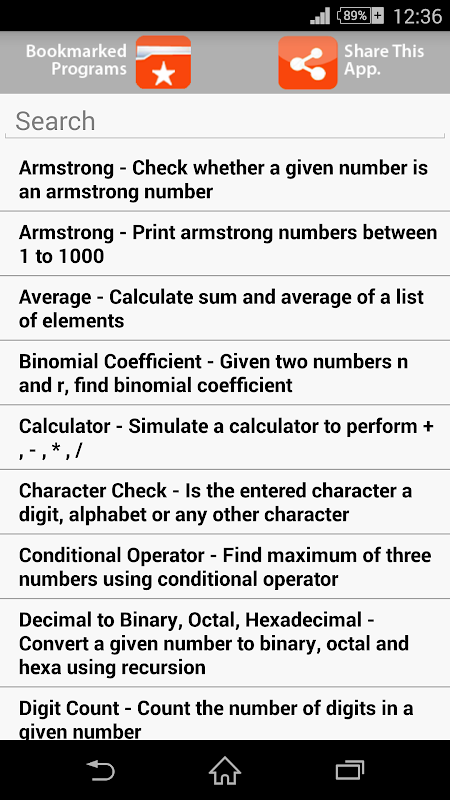 89% 12:36

Bookmarked Programs

Share This App.

Search

Armstrong - Check whether a given number is an armstrong number

Armstrong - Print armstrong numbers between 1 to 1000

Average - Calculate sum and average of a list of elements

Binomial Coefficient - Given two numbers n and r, find binomial coefficient

Calculator - Simulate a calculator to perform + , - , * , /

Character Check - Is the entered character a digit, alphabet or any other character

Conditional Operator - Find maximum of three numbers using conditional operator

Decimal to Binary, Octal, Hexadecimal - Convert a given number to binary, octal and hexa using recursion

Digit Count - Count the number of digits in a given number